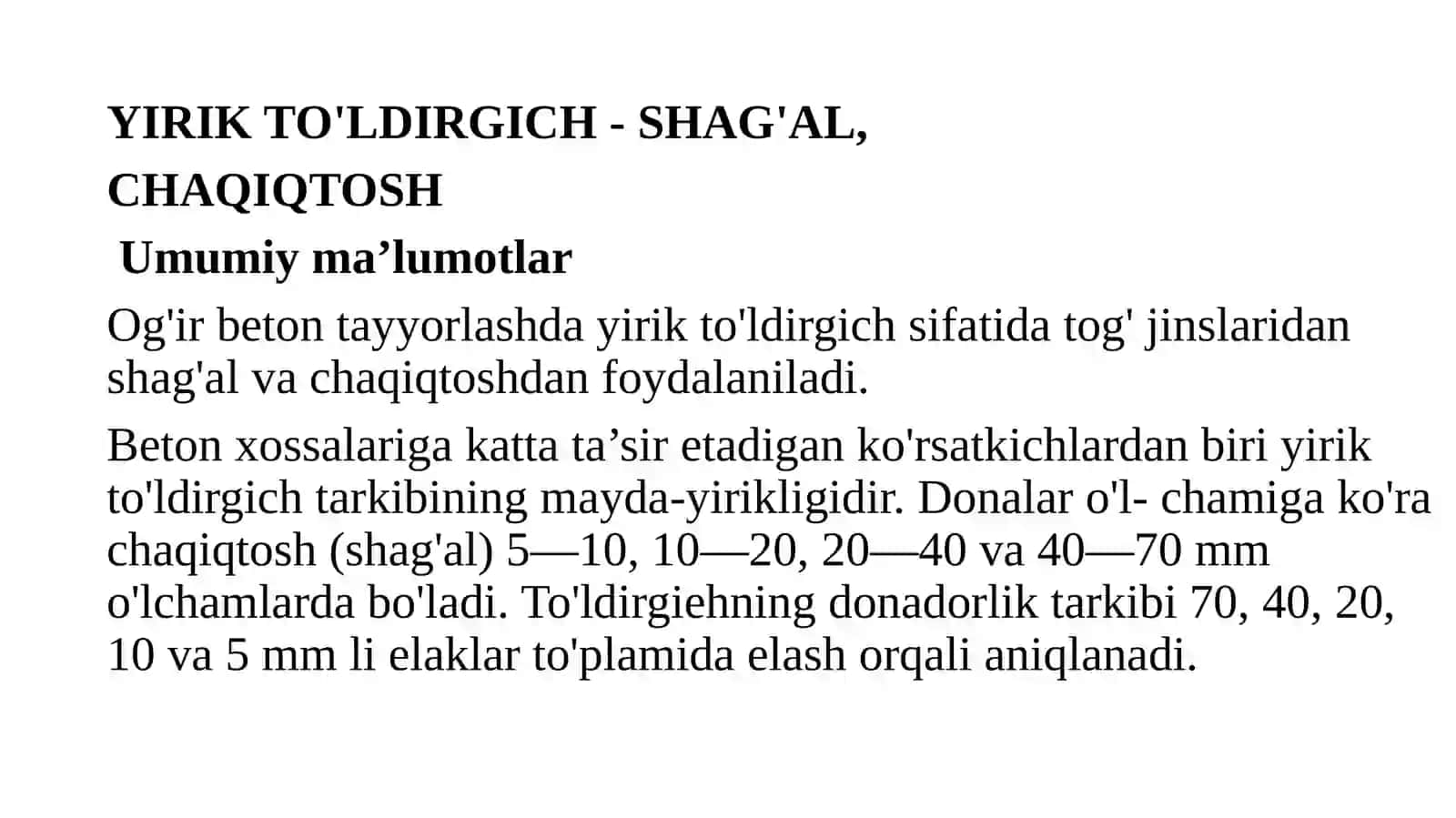 YIRIK TO'LDIRGICH - SHAG'AL, CHAQIQTOSH

Umumiy ma’lumotlar

Og'ir beton tayyorlashda yirik to'ldirgich sifatida tog' jinslaridan shag'al va chaqiqtoshdan foydalaniladi.

Beton xossalariga katta ta’sir etadigan ko'rsatkichlardan biri yirik to'ldirgich tarkibining mayda-yirikligidir. Donalar o'l- chamiga ko'ra chaqiqtosh (shag'al) 5—10, 10—20, 20—40 va 40—70 mm o'lchamlarda bo'ladi. To'ldirgiehning donadorlik tarkibi 70, 40, 20, 10 va 5 mm li elaklar to'plamida elash orqali aniqlanadi.